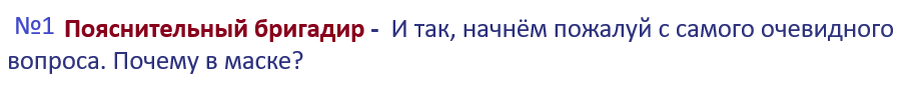 №1 Пояснительный бригадир - И так, начнём пожалуй с самого очевидного вопроса. Почему в маске?